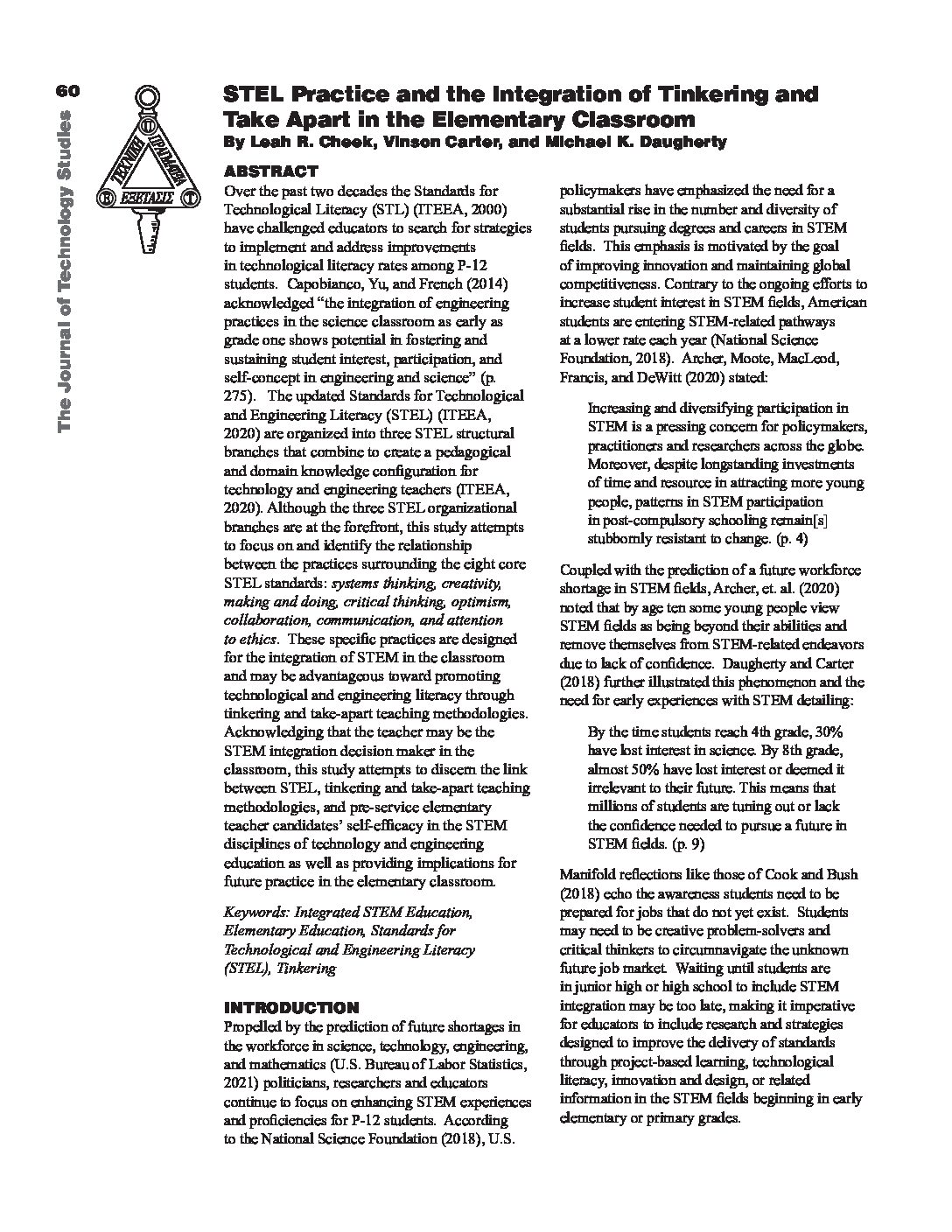 60

The Journal of Technology Studies

STEL Practice and the Integration of Tinkering and Take Apart in the Elementary Classroom
By Leah R. Cheek, Vinson Carter, and Michael K. Daugherty

ABSTRACT

Over the past two decades the Standards for Technological Literacy (STL) (ITEEA, 2000) have challenged educators to search for strategies to implement and address improvements in technological literacy rates among P-12 students. Capobianco, Yu, and French (2014) acknowledged "the integration of engineering practices in the science classroom as early as grade one shows potential in fostering and sustaining student interest, participation, and self-concept in engineering and science" (p. 275). The updated Standards for Technological and Engineering Literacy (STEL) (ITEEA, 2020) are organized into three STEL structural branches that combine to create a pedagogical and domain knowledge configuration for technology and engineering teachers (ITEEA, 2020). Although the three STEL organizational branches are at the forefront, this study attempts to focus on and identify the relationship between the practices surrounding the eight core STEL standards: systems thinking, creativity, making and doing, critical thinking, optimism, collaboration, communication, and attention to ethics. These specific practices are designed for the integration of STEM in the classroom and may be advantageous toward promoting technological and engineering literacy through tinkering and take-apart teaching methodologies. Acknowledging that the teacher may be the STEM integration decision maker in the classroom, this study attempts to discern the link between STEL, tinkering and take-apart teaching methodologies, and pre-service elementary teacher candidates' self-efficacy in the STEM disciplines of technology and engineering education as well as providing implications for future practice in the elementary classroom.

Keywords: Integrated STEM Education, Elementary Education, Standards for Technological and Engineering Literacy (STEL), Tinkering

INTRODUCTION

Propelled by the prediction of future shortages in the workforce in science, technology, engineering, and mathematics (U.S. Bureau of Labor Statistics, 2021) politicians, researchers and educators continue to focus on enhancing STEM experiences and proficiencies for P-12 students. According to the National Science Foundation (2018), U.S. policymakers have emphasized the need for a substantial rise in the number and diversity of students pursuing degrees and careers in STEM fields. This emphasis is motivated by the goal of improving innovation and maintaining global competitiveness. Contrary to the ongoing efforts to increase student interest in STEM fields, American students are entering STEM-related pathways at a lower rate each year (National Science Foundation, 2018). Archer, Moote, MacLeod, Francis, and DeWitt (2020) stated:

Increasing and diversifying participation in STEM is a pressing concern for policymakers, practitioners and researchers across the globe. Moreover, despite longstanding investments of time and resource in attracting more young people, patterns in STEM participation in post-compulsory schooling remain[s] stubbornly resistant to change. (p. 4)

Coupled with the prediction of a future workforce shortage in STEM fields, Archer, et. al. (2020) noted that by age ten some young people view STEM fields as being beyond their abilities and remove themselves from STEM-related endeavors due to lack of confidence. Daugherty and Carter (2018) further illustrated this phenomenon and the need for early experiences with STEM detailing:

By the time students reach 4th grade, 30% have lost interest in science. By 8th grade, almost 50% have lost interest or deemed it irrelevant to their future. This means that millions of students are tuning out or lack the confidence needed to pursue a future in STEM fields. (p. 9)

Manifold reflections like those of Cook and Bush (2018) echo the awareness students need to be prepared for jobs that do not yet exist. Students may need to be creative problem-solvers and critical thinkers to circumnavigate the unknown future job market. Waiting until students are in junior high or high school to include STEM integration may be too late, making it imperative for educators to include research and strategies designed to improve the delivery of standards through project-based learning, technological literacy, innovation and design, or related information in the STEM fields beginning in early elementary or primary grades.